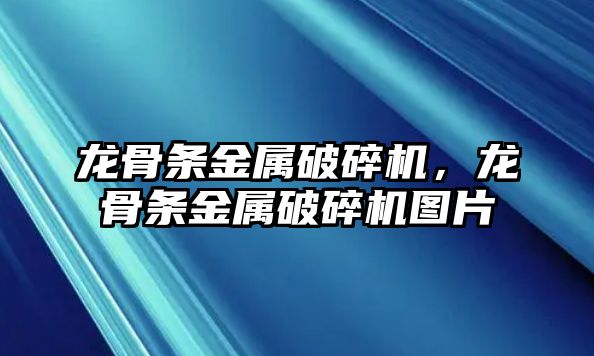 龙骨条金属破碎机，龙骨条金属破碎机图片